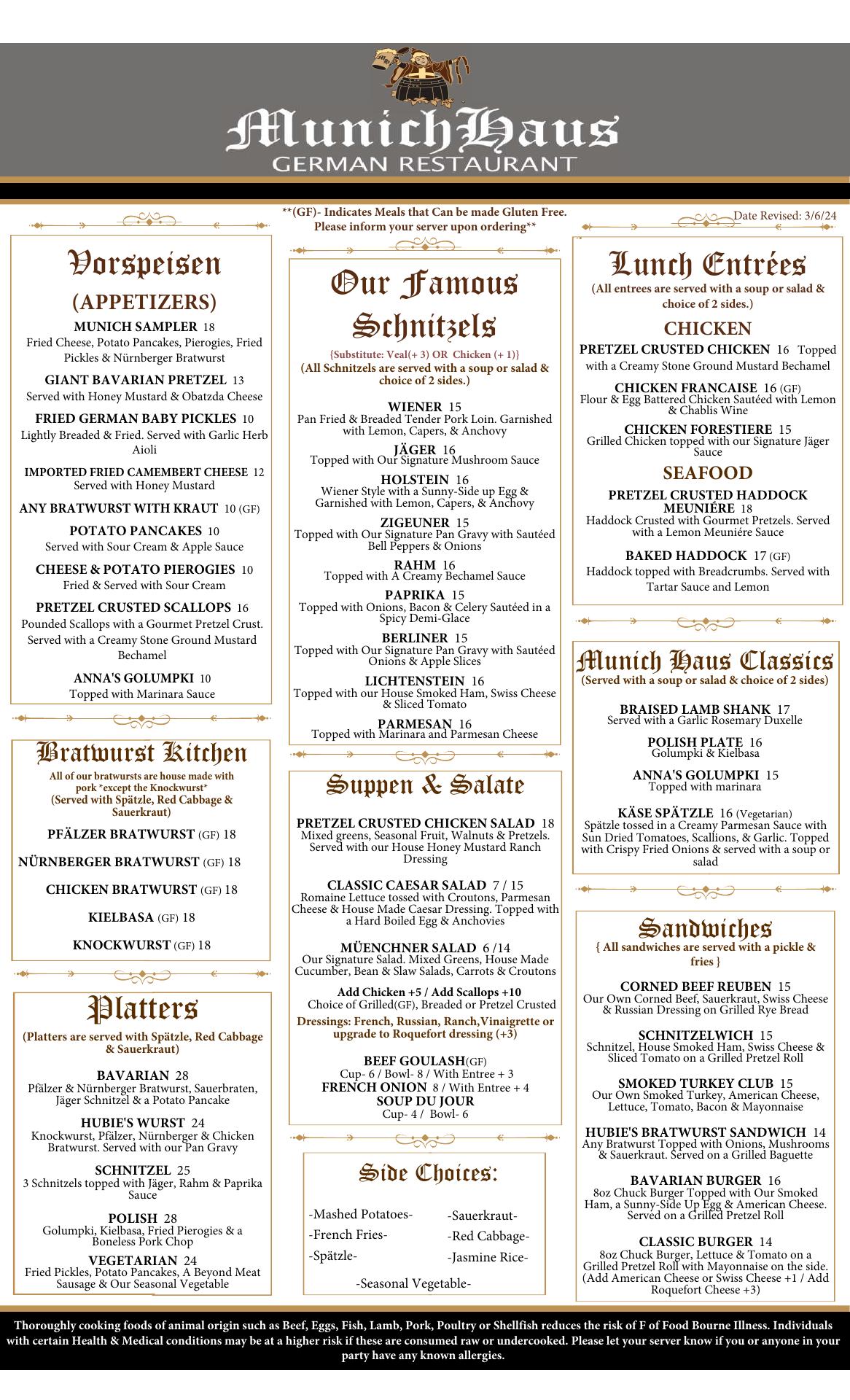 MunichHaus
GERMAN RESTAURANT

**(GF)- Indicates Meals that Can be made Gluten Free. Please inform your server upon ordering**

Date Revised: 3/6/24

Vorspeisen
(APPETIZERS)

MUNICH SAMPLER 18
Fried Cheese, Potato Pancakes, Pierogies, Fried Pickles & Nürnberger Bratwurst

GIANT BAVARIAN PRETZEL 13
Served with Honey Mustard & Obatzda Cheese

FRIED GERMAN BABY PICKLES 10
Lightly Breaded & Fried. Served with Garlic Herb Aioli

IMPORTED FRIED CAMEMBERT CHEESE 12
Served with Honey Mustard

ANY BRATWURST WITH KRAUT 10 (GF)

POTATO PANCAKES 10
Served with Sour Cream & Apple Sauce

CHEESE & POTATO PIEROGIES 10
Fried & Served with Sour Cream

PRETZEL CRUSTED SCALLOPS 16
Pounded Scallops with a Gourmet Pretzel Crust. Served with a Creamy Stone Ground Mustard Bechamel

ANNA'S GOLUMPKI 10
Topped with Marinara Sauce

Bratwurst Kitchen
All of our bratwursts are house made with pork *except the Knockwurst*
(Served with Spätzle, Red Cabbage & Sauerkraut)

PFÄLZER BRATWURST (GF) 18

NÜRNBERGER BRATWURST (GF) 18

CHICKEN BRATWURST (GF) 18

KIELBASA (GF) 18

KNOCKWURST (GF) 18

Platters
(Platters are served with Spätzle, Red Cabbage & Sauerkraut)

BAVARIAN 28
Pfälzer & Nürnberger Bratwurst, Sauerbraten, Jäger Schnitzel & a Potato Pancake

HUBIE'S WURST 24
Knockwurst, Pfälzer, Nürnberger & Chicken Bratwurst. Served with our Pan Gravy

SCHNITZEL 25
3 Schnitzels topped with Jäger, Rahm & Paprika Sauce

POLISH 28
Golumpki, Kielbasa, Fried Pierogies & a Boneless Pork Chop

VEGETARIAN 24
Fried Pickles, Potato Pancakes, A Beyond Meat Sausage & Our Seasonal Vegetable

Our Famous Schnitzels
{Substitute: Veal(+ 3) OR Chicken (+ 1)}
(All Schnitzels are served with a soup or salad & choice of 2 sides.)

WIENER 15
Pan Fried & Breaded Tender Pork Loin. Garnished with Lemon, Capers, & Anchovy

JÄGER 16
Topped with Our Signature Mushroom Sauce

HOLSTEIN 16
Wiener Style with a Sunny-Side up Egg & Garnished with Lemon, Capers, & Anchovy

ZIGEUNER 15
Topped with Our Signature Pan Gravy with Sautéed Bell Peppers & Onions

RAHM 16
Topped with A Creamy Bechamel Sauce

PAPRIKA 15
Topped with Onions, Bacon & Celery Sautéed in a Spicy Demi-Glace

BERLINER 15
Topped with Our Signature Pan Gravy with Sautéed Onions & Apple Slices

LICHTENSTEIN 16
Topped with our House Smoked Ham, Swiss Cheese & Sliced Tomato

PARMESAN 16
Topped with Marinara and Parmesan Cheese

Suppen & Salate

PRETZEL CRUSTED CHICKEN SALAD 18
Mixed greens, Seasonal Fruit, Walnuts & Pretzels. Served with our House Honey Mustard Ranch Dressing

CLASSIC CAESAR SALAD 7 / 15
Romaine Lettuce tossed with Croutons, Parmesan Cheese & House Made Caesar Dressing. Topped with a Hard Boiled Egg & Anchovies

MÜENCHNER SALAD 6 /14
Our Signature Salad. Mixed Greens, House Made Cucumber, Bean & Slaw Salads, Carrots & Croutons

Add Chicken +5 / Add Scallops +10
Choice of Grilled(GF), Breaded or Pretzel Crusted
Dressings: French, Russian, Ranch,Vinaigrette or upgrade to Roquefort dressing (+3)

BEEF GOULASH(GF)
Cup- 6 / Bowl- 8 / With Entree + 3
FRENCH ONION 8 / With Entree + 4
SOUP DU JOUR
Cup- 4 / Bowl- 6

Side Choices:

-Mashed Potatoes-
-French Fries-
-Spätzle-

-Sauerkraut-
-Red Cabbage-
-Jasmine Rice-

-Seasonal Vegetable-

Lunch Entrées
(All entrees are served with a soup or salad & choice of 2 sides.)

CHICKEN

PRETZEL CRUSTED CHICKEN 16 Topped with a Creamy Stone Ground Mustard Bechamel

CHICKEN FRANCAISE 16 (GF)
Flour & Egg Battered Chicken Sautéed with Lemon & Chablis Wine

CHICKEN FORESTIERE 15
Grilled Chicken topped with our Signature Jäger Sauce

SEAFOOD

PRETZEL CRUSTED HADDOCK MEUNIÉRE 18
Haddock Crusted with Gourmet Pretzels. Served with a Lemon Meuniére Sauce

BAKED HADDOCK 17 (GF)
Haddock topped with Breadcrumbs. Served with Tartar Sauce and Lemon

Munich Haus Classics
(Served with a soup or salad & choice of 2 sides)

BRAISED LAMB SHANK 17
Served with a Garlic Rosemary Duxelle

POLISH PLATE 16
Golumpki & Kielbasa

ANNA'S GOLUMPKI 15
Topped with marinara

KÄSE SPÄTZLE 16 (Vegetarian)
Spätzle tossed in a Creamy Parmesan Sauce with Sun Dried Tomatoes, Scallions, & Garlic. Topped with Crispy Fried Onions & served with a soup or salad

Sandwiches
{ All sandwiches are served with a pickle & fries }

CORNED BEEF REUBEN 15
Our Own Corned Beef, Sauerkraut, Swiss Cheese & Russian Dressing on Grilled Rye Bread

SCHNITZELWICH 15
Schnitzel, House Smoked Ham, Swiss Cheese & Sliced Tomato on a Grilled Pretzel Roll

SMOKED TURKEY CLUB 15
Our Own Smoked Turkey, American Cheese, Lettuce, Tomato, Bacon & Mayonnaise

HUBIE'S BRATWURST SANDWICH 14
Any Bratwurst Topped with Onions, Mushrooms & Sauerkraut. Served on a Grilled Baguette

BAVARIAN BURGER 16
8oz Chuck Burger Topped with Our Smoked Ham, a Sunny-Side Up Egg & American Cheese. Served on a Grilled Pretzel Roll

CLASSIC BURGER 14
8oz Chuck Burger, Lettuce & Tomato on a Grilled Pretzel Roll with Mayonnaise on the side. (Add American Cheese or Swiss Cheese +1 / Add Roquefort Cheese +3)

Thoroughly cooking foods of animal origin such as Beef, Eggs, Fish, Lamb, Pork, Poultry or Shellfish reduces the risk of F of Food Bourne Illness. Individuals with certain Health & Medical conditions may be at a higher risk if these are consumed raw or undercooked. Please let your server know if you or anyone in your party have any known allergies.